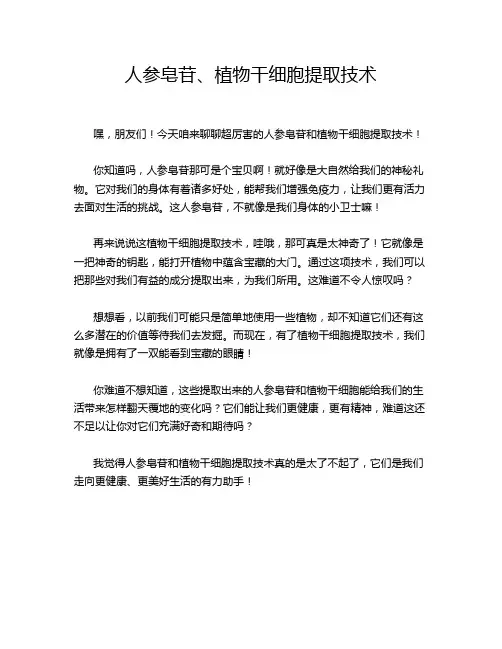 人参皂苷、植物干细胞提取技术

嘿，朋友们！今天咱来聊聊超厉害的人参皂苷和植物干细胞提取技术！

你知道吗，人参皂苷那可是个宝贝啊！就好像是大自然给我们的神秘礼物。它对我们的身体有着诸多好处，能帮我们增强免疫力，让我们更有活力去面对生活的挑战。这人参皂苷，不就像是我们身体的小卫士嘛！

再来说说这植物干细胞提取技术，哇哦，那可真是太神奇了！它就像是一把神奇的钥匙，能打开植物中蕴含宝藏的大门。通过这项技术，我们可以把那些对我们有益的成分提取出来，为我们所用。这难道不令人惊叹吗？

想想看，以前我们可能只是简单地使用一些植物，却不知道它们还有这么多潜在的价值等待我们去发掘。而现在，有了植物干细胞提取技术，我们就像是拥有了一双能看到宝藏的眼睛！

你难道不想知道，这些提取出来的人参皂苷和植物干细胞能给我们的生活带来怎样翻天覆地的变化吗？它们能让我们更健康，更有精神，难道这还不足以让你对它们充满好奇和期待吗？

我觉得人参皂苷和植物干细胞提取技术真的是太了不起了，它们是我们走向更健康、更美好生活的有力助手！